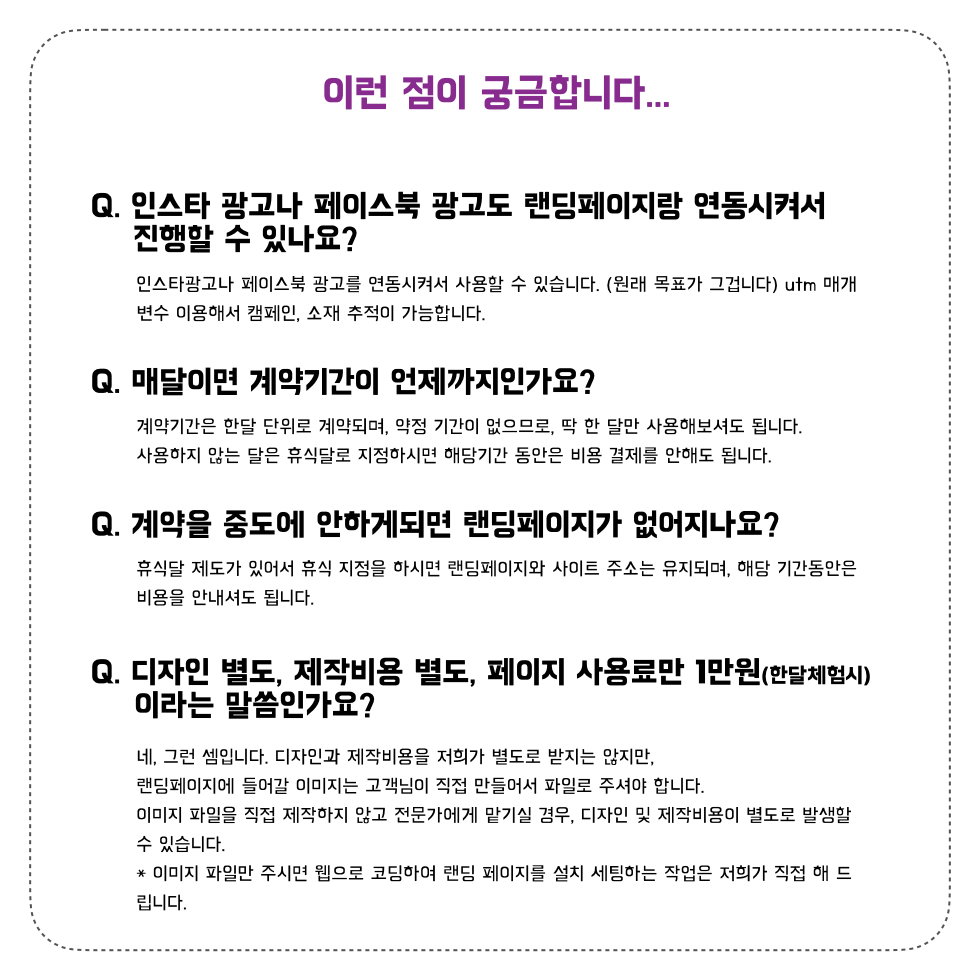 이런 점이 궁금합니다...

Q. 인스타 광고나 페이스북 광고도 랜딩페이지랑 연동시켜서 진행할 수 있나요?

인스타광고나 페이스북 광고를 연동시켜서 사용할 수 있습니다. (원래 목표가 그겁니다) utm 매개변수 이용해서 캠페인, 소재 추적이 가능합니다.

Q. 매달이면 계약기간이 언제까지인가요?

계약기간은 한달 단위로 계약되며, 약정 기간이 없으므로, 딱 한 달만 사용해보셔도 됩니다.
사용하지 않는 달은 휴식달로 지정하시면 해당기간 동안은 비용 결제를 안해도 됩니다.

Q. 계약을 중도에 안하게되면 랜딩페이지가 없어지나요?

휴식달 제도가 있어서 휴식 지정을 하시면 랜딩페이지와 사이트 주소는 유지되며, 해당 기간동안은 비용을 안내셔도 됩니다.

Q. 디자인 별도, 제작비용 별도, 페이지 사용료만 1만원(한달체험시) 이라는 말씀인가요?

네, 그런 셈입니다. 디자인과 제작비용을 저희가 별도로 받지는 않지만,
랜딩페이지에 들어갈 이미지는 고객님이 직접 만들어서 파일로 주셔야 합니다.
이미지 파일을 직접 제작하지 않고 전문가에게 맡기실 경우, 디자인 및 제작비용이 별도로 발생할 수 있습니다.
* 이미지 파일만 주시면 웹으로 코딩하여 랜딩 페이지를 설치 세팅하는 작업은 저희가 직접 해 드립니다.